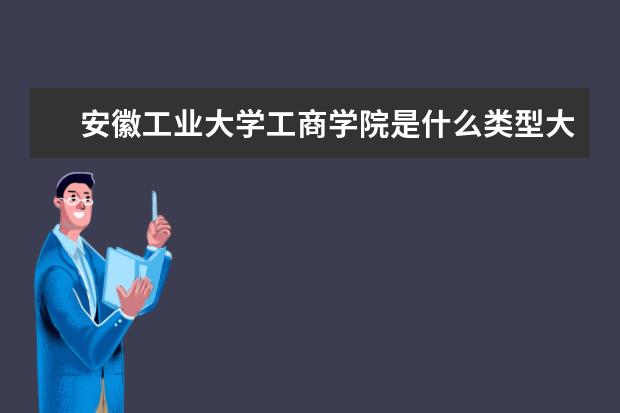 安徽工业大学工商学院是什么类型大